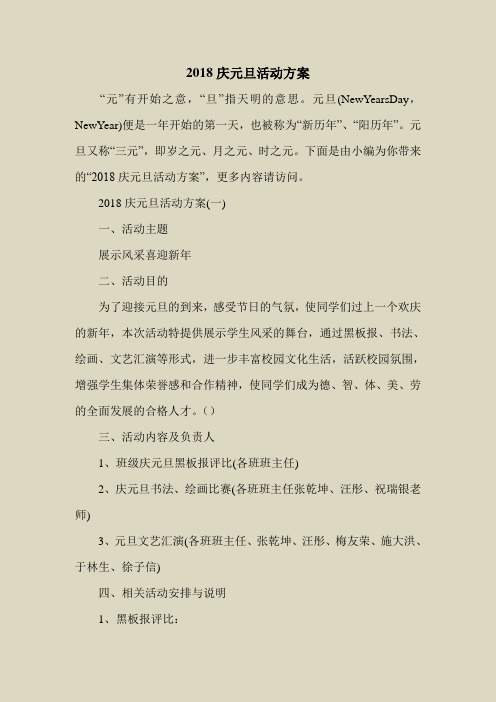 2018 庆元旦活动方案

“元”有开始之意，“旦”指天明的意思。元旦(NewYearsDay，NewYear)便是一年开始的第一天，也被称为“新历年”、“阳历年”。元旦又称“三元”，即岁之元、月之元、时之元。下面是由小编为你带来的“2018 庆元旦活动方案”，更多内容请访问。

2018 庆元旦活动方案(一)

一、活动主题

展示风采喜迎新年

二、活动目的

为了迎接元旦的到来，感受节日的气氛，使同学们过上一个欢庆的新年，本次活动特提供展示学生风采的舞台，通过黑板报、书法、绘画、文艺汇演等形式，进一步丰富校园文化生活，活跃校园氛围，增强学生集体荣誉感和合作精神，使同学们成为德、智、体、美、劳的全面发展的合格人才。()

三、活动内容及负责人

1、班级庆元旦黑板报评比(各班班主任)

2、庆元旦书法、绘画比赛(各班班主任张乾坤、汪彤、祝瑞银老师)

3、元旦文艺汇演(各班班主任、张乾坤、汪彤、梅友荣、施大洪、于林生、徐子信)

四、相关活动安排与说明

1、黑板报评比：